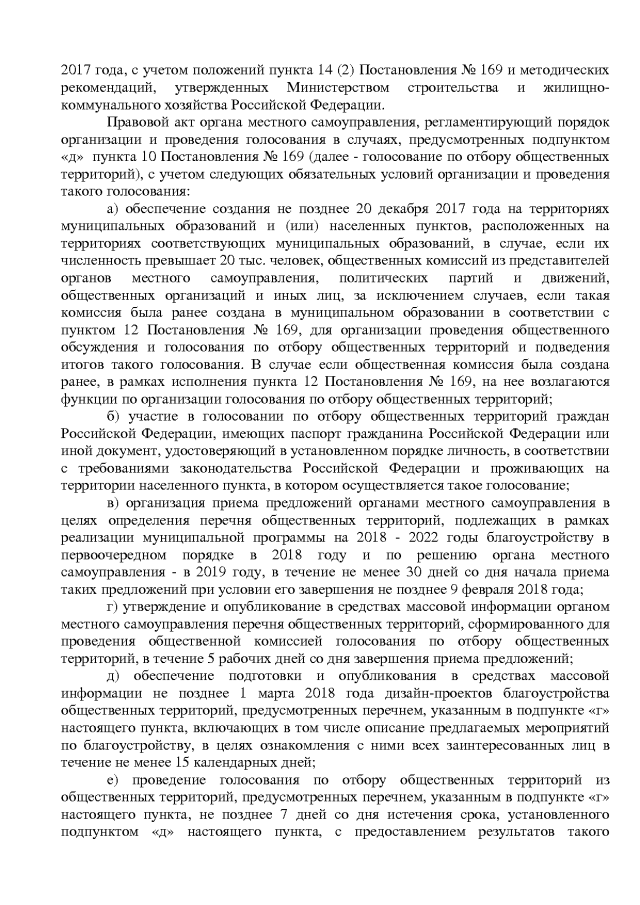 2017 года, с учетом положений пункта 14 (2) Постановления № 169 и методических рекомендаций, утвержденных Министерством строительства и жилищно-коммунального хозяйства Российской Федерации.

Правовой акт органа местного самоуправления, регламентирующий порядок организации и проведения голосования в случаях, предусмотренных подпунктом «д» пункта 10 Постановления № 169 (далее - голосование по отбору общественных территорий), с учетом следующих обязательных условий организации и проведения такого голосования:

а) обеспечение создания не позднее 20 декабря 2017 года на территориях муниципальных образований и (или) населенных пунктов, расположенных на территориях соответствующих муниципальных образований, в случае, если их численность превышает 20 тыс. человек, общественных комиссий из представителей органов местного самоуправления, политических партий и движений, общественных организаций и иных лиц, за исключением случаев, если такая комиссия была ранее создана в муниципальном образовании в соответствии с пунктом 12 Постановления № 169, для организации проведения общественного обсуждения и голосования по отбору общественных территорий и подведения итогов такого голосования. В случае если общественная комиссия была создана ранее, в рамках исполнения пункта 12 Постановления № 169, на нее возлагаются функции по организации голосования по отбору общественных территорий;

б) участие в голосовании по отбору общественных территорий граждан Российской Федерации, имеющих паспорт гражданина Российской Федерации или иной документ, удостоверяющий в установленном порядке личность, в соответствии с требованиями законодательства Российской Федерации и проживающих на территории населенного пункта, в котором осуществляется такое голосование;

в) организация приема предложений органами местного самоуправления в целях определения перечня общественных территорий, подлежащих в рамках реализации муниципальной программы на 2018 - 2022 годы благоустройству в первоочередном порядке в 2018 году и по решению органа местного самоуправления - в 2019 году, в течение не менее 30 дней со дня начала приема таких предложений при условии его завершения не позднее 9 февраля 2018 года;

г) утверждение и опубликование в средствах массовой информации органом местного самоуправления перечня общественных территорий, сформированного для проведения общественной комиссией голосования по отбору общественных территорий, в течение 5 рабочих дней со дня завершения приема предложений;

д) обеспечение подготовки и опубликования в средствах массовой информации не позднее 1 марта 2018 года дизайн-проектов благоустройства общественных территорий, предусмотренных перечнем, указанным в подпункте «г» настоящего пункта, включающих в том числе описание предлагаемых мероприятий по благоустройству, в целях ознакомления с ними всех заинтересованных лиц в течение не менее 15 календарных дней;

е) проведение голосования по отбору общественных территорий из общественных территорий, предусмотренных перечнем, указанным в подпункте «г» настоящего пункта, не позднее 7 дней со дня истечения срока, установленного подпунктом «д» настоящего пункта, с предоставлением результатов такого